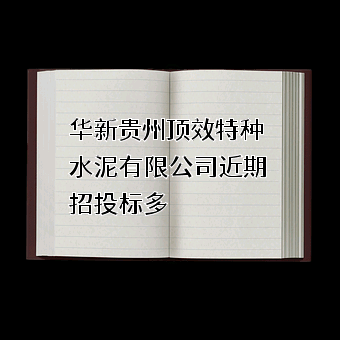 华新贵州顶效特种水泥有限公司近期招投标多